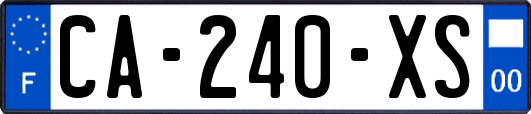 F

CA-240-XS

00